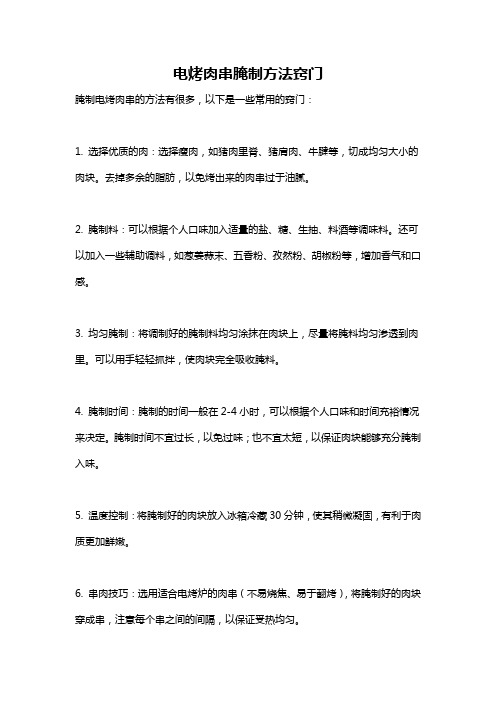 电烤肉串腌制方法窍门

腌制电烤肉串的方法有很多，以下是一些常用的窍门：

1. 选择优质的肉：选择瘦肉，如猪肉里脊、猪肩肉、牛腱等，切成均匀大小的肉块。去掉多余的脂肪，以免烤出来的肉串过于油腻。

2. 腌制料：可以根据个人口味加入适量的盐、糖、生抽、料酒等调味料。还可以加入一些辅助调料，如葱姜蒜末、五香粉、孜然粉、胡椒粉等，增加香气和口感。

3. 均匀腌制：将调制好的腌制料均匀涂抹在肉块上，尽量将腌料均匀渗透到肉里。可以用手轻轻抓拌，使肉块完全吸收腌料。

4. 腌制时间：腌制的时间一般在 2-4 小时，可以根据个人口味和时间充裕情况来决定。腌制时间不宜过长，以免过味；也不宜太短，以保证肉块能够充分腌制入味。

5. 温度控制：将腌制好的肉块放入冰箱冷藏 30 分钟，使其稍微凝固，有利于肉质更加鲜嫩。

6. 串肉技巧：选用适合电烤炉的肉串（不易烧焦、易于翻烤），将腌制好的肉块穿成串，注意每个串之间的间隔，以保证受热均匀。